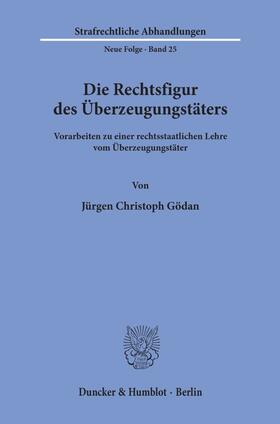 Strafrechtliche Abhandlungen

Neue Folge · Band 25

Die Rechtsfigur des Überzeugungstäters

Vorarbeiten zu einer rechtsstaatlichen Lehre vom Überzeugungstäter

Von

Jürgen Christoph Gödan

Duncker & Humblot · Berlin